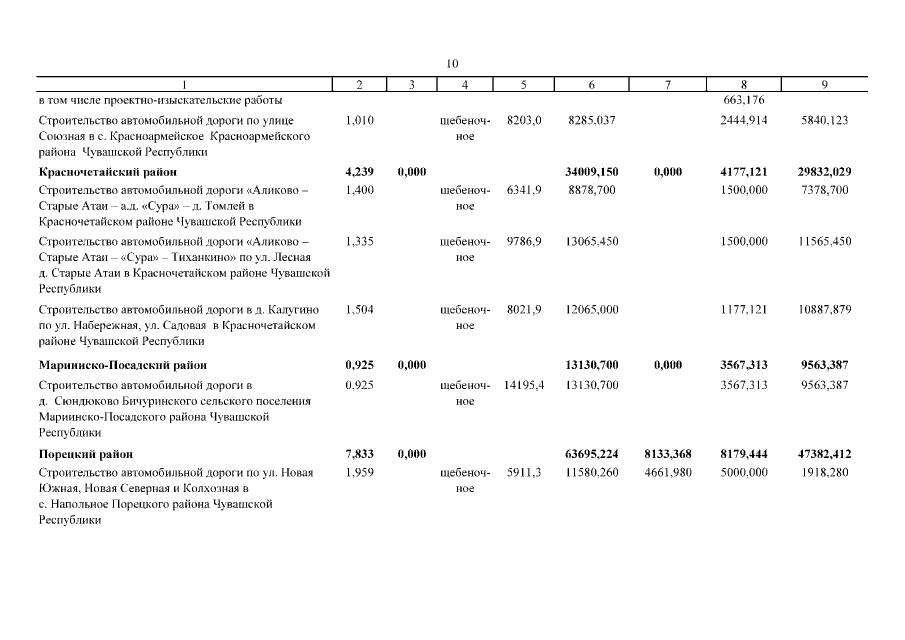 10

| 1 | 2 | 3 | 4 | 5 | 6 | 7 | 8 | 9 |
|---|---|---|---|---|---|---|---|---|
| в том числе проектно-изыскательские работы | | | | | | | 663,176 | |
| Строительство автомобильной дороги по улице Союзная в с. Красноармейское Красноармейского района Чувашской Республики | 1,010 | | щебеночное | 8203,0 | 8285,037 | | 2444,914 | 5840,123 |
| **Красночетайский район** | **4,239** | **0,000** | | | **34009,150** | **0,000** | **4177,121** | **29832,029** |
| Строительство автомобильной дороги «Аликово – Старые Атаи – а.д. «Сура» – д. Томлей в Красночетайском районе Чувашской Республики | 1,400 | | щебеночное | 6341,9 | 8878,700 | | 1500,000 | 7378,700 |
| Строительство автомобильной дороги «Аликово – Старые Атаи – «Сура» – Тиханкино» по ул. Лесная д. Старые Атаи в Красночетайском районе Чувашской Республики | 1,335 | | щебеночное | 9786,9 | 13065,450 | | 1500,000 | 11565,450 |
| Строительство автомобильной дороги в д. Калугино по ул. Набережная, ул. Садовая в Красночетайском районе Чувашской Республики | 1,504 | | щебеночное | 8021,9 | 12065,000 | | 1177,121 | 10887,879 |
| **Мариинско-Посадский район** | **0,925** | **0,000** | | | **13130,700** | **0,000** | **3567,313** | **9563,387** |
| Строительство автомобильной дороги в д. Сюндюково Бичуринского сельского поселения Мариинско-Посадского района Чувашской Республики | 0,925 | | щебеночное | 14195,4 | 13130,700 | | 3567,313 | 9563,387 |
| **Порецкий район** | **7,833** | **0,000** | | | **63695,224** | **8133,368** | **8179,444** | **47382,412** |
| Строительство автомобильной дороги по ул. Новая Южная, Новая Северная и Колхозная в с. Напольное Порецкого района Чувашской Республики | 1,959 | | щебеночное | 5911,3 | 11580,260 | 4661,980 | 5000,000 | 1918,280 |